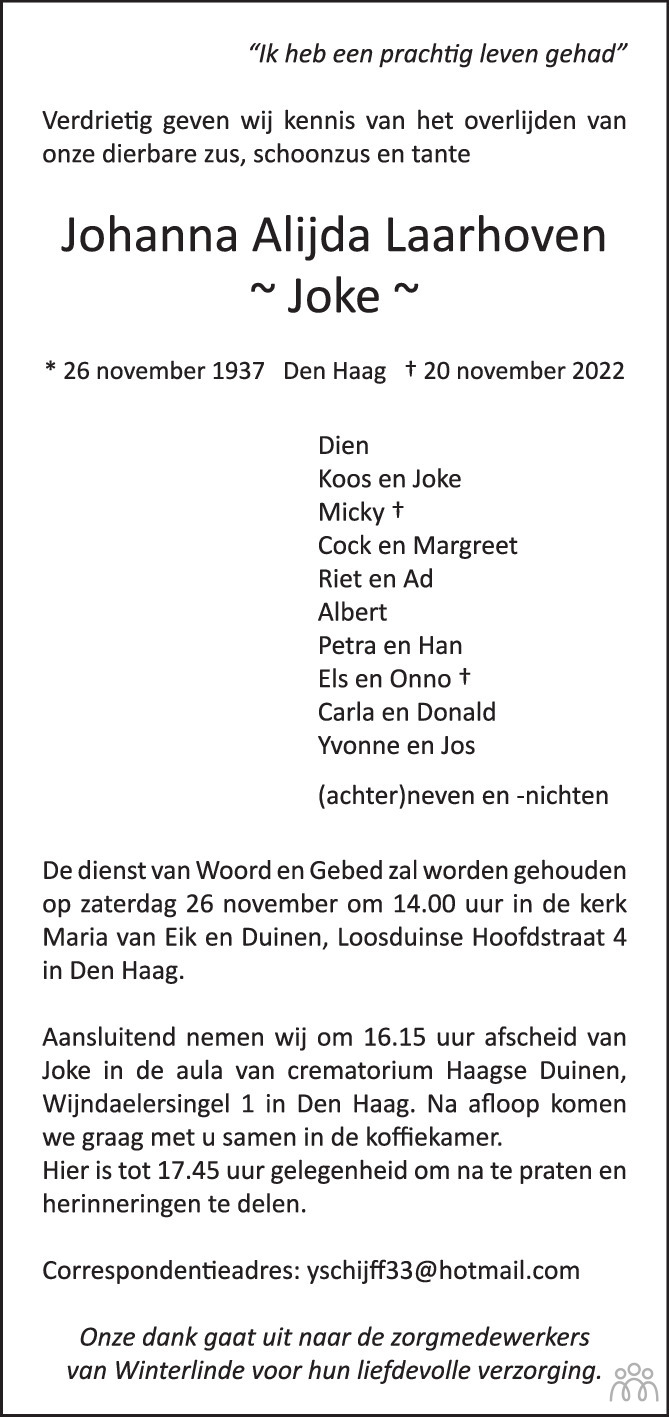 "Ik heb een prachtig leven gehad"

Verdrietig geven wij kennis van het overlijden van onze dierbare zus, schoonzus en tante

Johanna Alijda Laarhoven
~ Joke ~

* 26 november 1937 Den Haag † 20 november 2022

Dien
Koos en Joke
Micky †
Cock en Margreet
Riet en Ad
Albert
Petra en Han
Els en Onno †
Carla en Donald
Yvonne en Jos

(achter)neven en -nichten

De dienst van Woord en Gebed zal worden gehouden op zaterdag 26 november om 14.00 uur in de kerk Maria van Eik en Duinen, Loosduinse Hoofdstraat 4 in Den Haag.

Aansluitend nemen wij om 16.15 uur afscheid van Joke in de aula van crematorium Haagse Duinen, Wijndaelersingel 1 in Den Haag. Na afloop komen we graag met u samen in de koffiekamer.
Hier is tot 17.45 uur gelegenheid om na te praten en herinneringen te delen.

Correspondentieadres: yschijff33@hotmail.com

Onze dank gaat uit naar de zorgmedewerkers van Winterlinde voor hun liefdevolle verzorging.